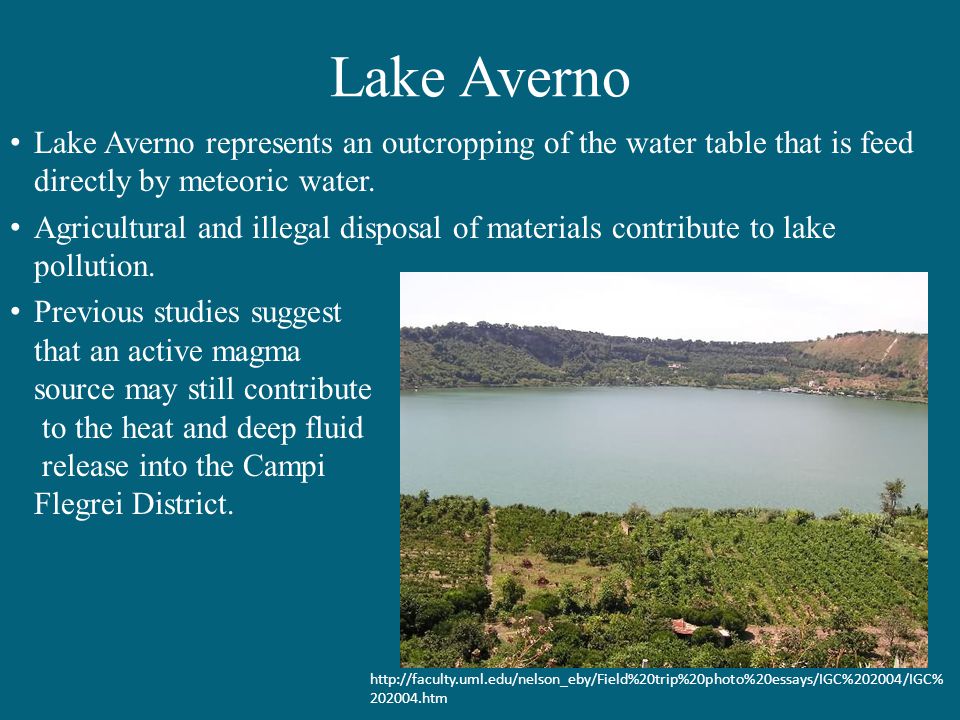 Lake Averno

• Lake Averno represents an outcropping of the water table that is feed directly by meteoric water.

• Agricultural and illegal disposal of materials contribute to lake pollution.

• Previous studies suggest that an active magma source may still contribute to the heat and deep fluid release into the Campi Flegrei District.

http://faculty.uml.edu/nelson_eby/Field%20trip%20photo%20essays/IGC%202004/IGC%202004.htm